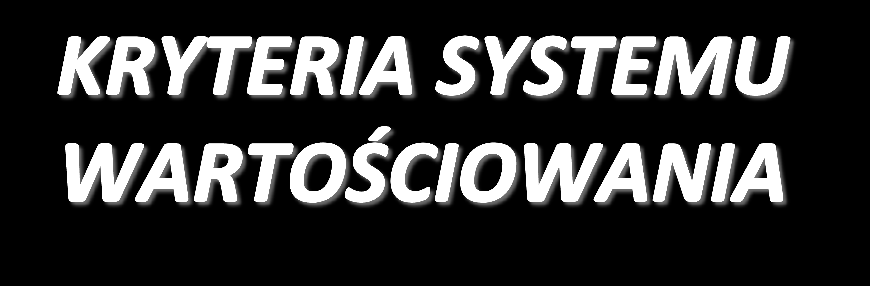 KRYTERIA SYSTEMU WARTOŚCIOWANIA